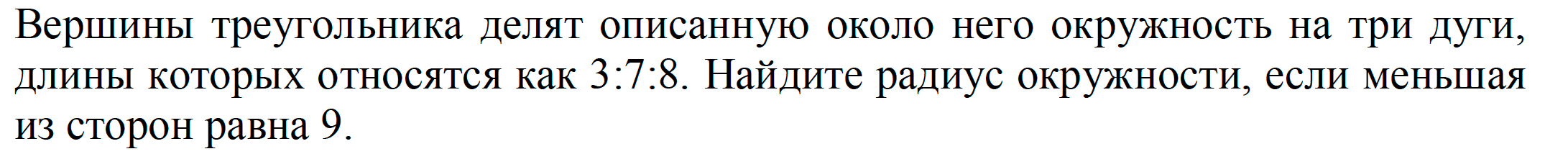 Вершины треугольника делят описанную около него окружность на три дуги, длины которых относятся как 3:7:8. Найдите радиус окружности, если меньшая из сторон равна 9.